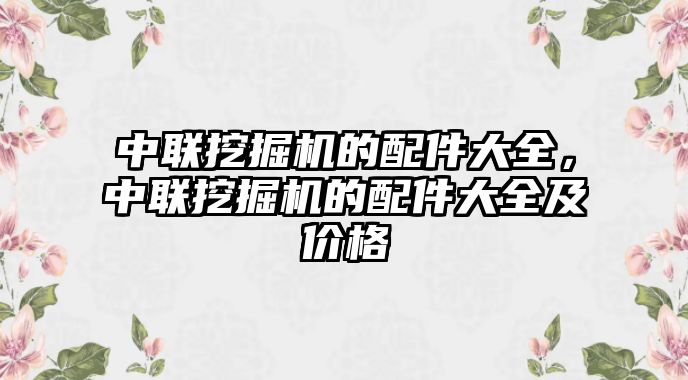 中联挖掘机的配件大全，中联挖掘机的配件大全及价格